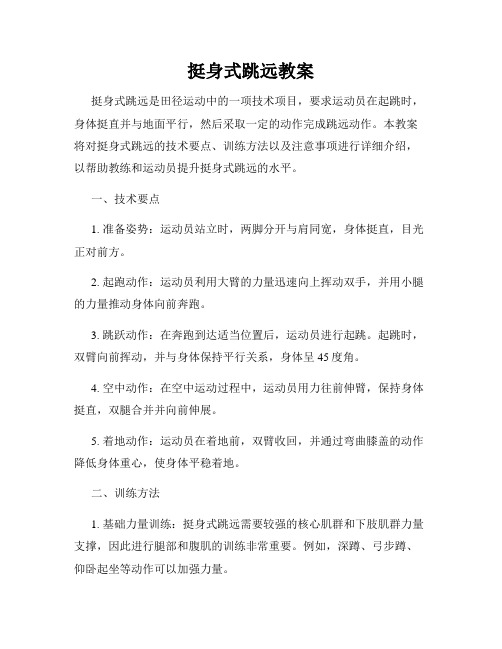 挺身式跳远教案

挺身式跳远是田径运动中的一项技术项目，要求运动员在起跳时，身体挺直并与地面平行，然后采取一定的动作完成跳远动作。本教案将对挺身式跳远的技术要点、训练方法以及注意事项进行详细介绍，以帮助教练和运动员提升挺身式跳远的水平。

一、技术要点

1. 准备姿势：运动员站立时，两脚分开与肩同宽，身体挺直，目光正对前方。

2. 起跑动作：运动员利用大臂的力量迅速向上挥动双手，并用小腿的力量推动身体向前奔跑。

3. 跳跃动作：在奔跑到达适当位置后，运动员进行起跳。起跳时，双臂向前挥动，并与身体保持平行关系，身体呈 45 度角。

4. 空中动作：在空中运动过程中，运动员用力往前伸臂，保持身体挺直，双腿合并并向前伸展。

5. 着地动作：运动员在着地前，双臂收回，并通过弯曲膝盖的动作降低身体重心，使身体平稳着地。

二、训练方法

1. 基础力量训练：挺身式跳远需要较强的核心肌群和下肢肌群力量支撑，因此进行腿部和腹肌的训练非常重要。例如，深蹲、弓步蹲、仰卧起坐等动作可以加强力量。